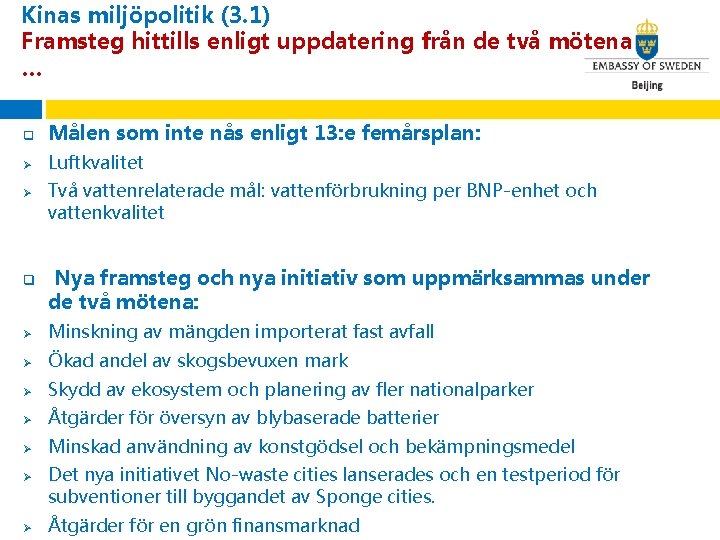 Kinas miljöpolitik (3.1)
Framsteg hittills enligt uppdatering från de två mötena …

EMBASSY OF SWEDEN
Beijing

☐ Målen som inte nås enligt 13:e femårsplan:
➢ Luftkvalitet
➢ Två vattenrelaterade mål: vattenförbrukning per BNP-enhet och vattenkvalitet

☐ Nya framsteg och nya initiativ som uppmärksammas under de två mötena:
➢ Minskning av mängden importerat fast avfall
➢ Ökad andel av skogsbevuxen mark
➢ Skydd av ekosystem och planering av fler nationalparker
➢ Åtgärder för översyn av blybaserade batterier
➢ Minskad användning av konstgödsel och bekämpningsmedel
➢ Det nya initiativet No-waste cities lanserades och en testperiod för subventioner till byggandet av Sponge cities.
➢ Åtgärder för en grön finansmarknad